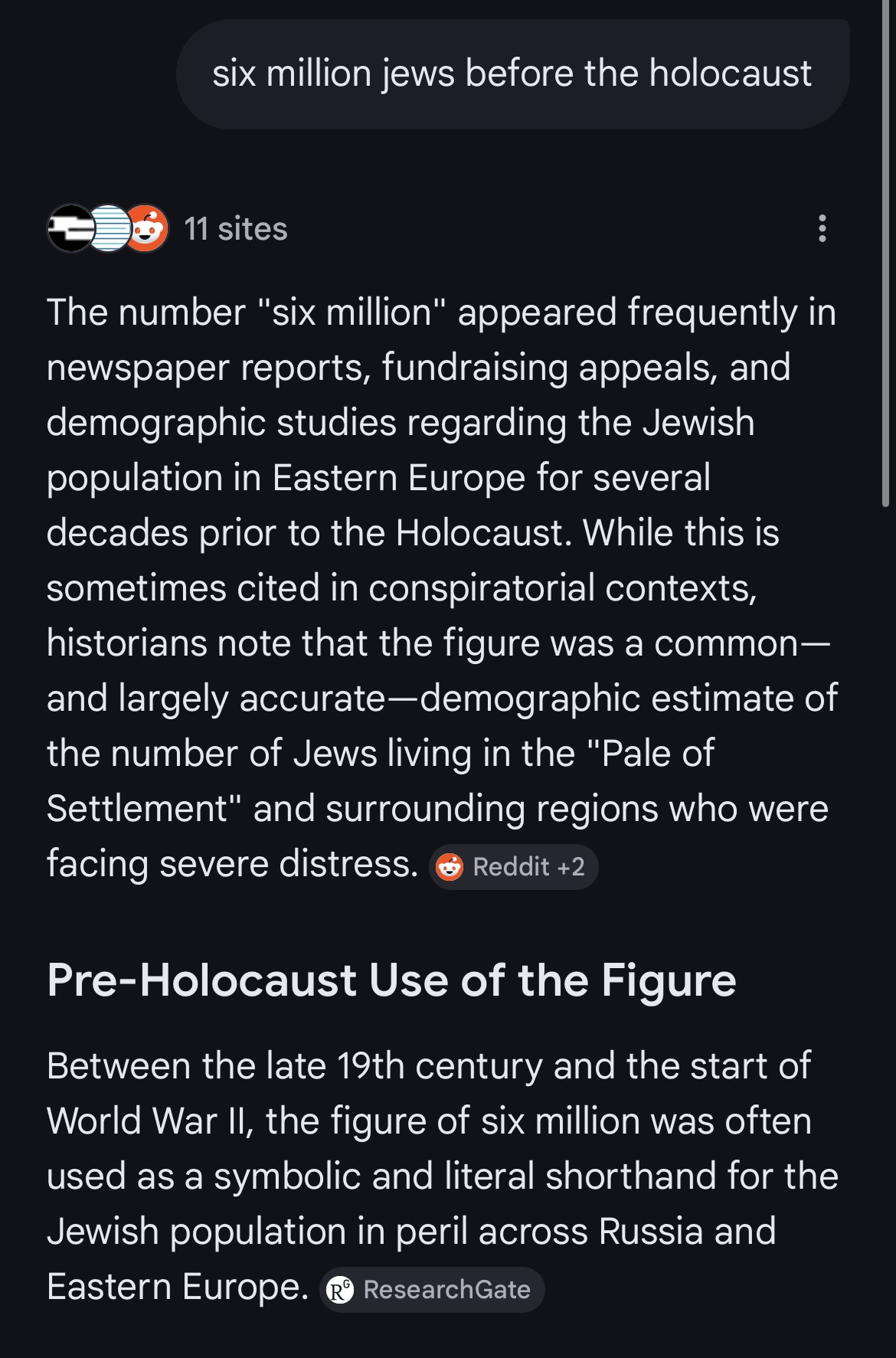 six million jews before the holocaust

11 sites

The number "six million" appeared frequently in newspaper reports, fundraising appeals, and demographic studies regarding the Jewish population in Eastern Europe for several decades prior to the Holocaust. While this is sometimes cited in conspiratorial contexts, historians note that the figure was a common—and largely accurate—demographic estimate of the number of Jews living in the "Pale of Settlement" and surrounding regions who were facing severe distress. Reddit +2

Pre-Holocaust Use of the Figure

Between the late 19th century and the start of World War II, the figure of six million was often used as a symbolic and literal shorthand for the Jewish population in peril across Russia and Eastern Europe. ResearchGate